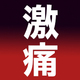 激痛